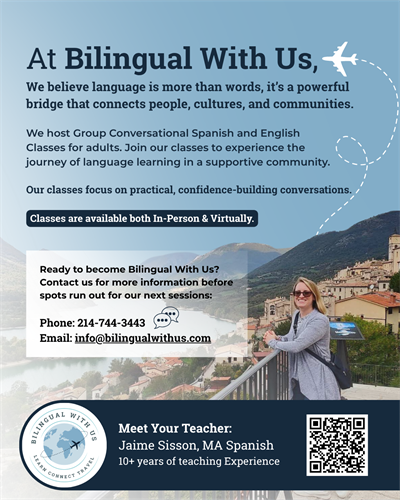 At Bilingual With Us,

We believe language is more than words, it's a powerful bridge that connects people, cultures, and communities.

We host Group Conversational Spanish and English Classes for adults. Join our classes to experience the journey of language learning in a supportive community.

Our classes focus on practical, confidence-building conversations.

Classes are available both In-Person & Virtually.

Ready to become Bilingual With Us? Contact us for more information before spots run out for our next sessions:

Phone: 214-744-3443
Email: info@bilingualwithus.com

BILINGUAL WITH US
LEARN CONNECT TRAVEL

Meet Your Teacher:
Jaime Sisson, MA Spanish
10+ years of teaching Experience